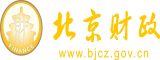 财
FINANCE
北京财政
www.bjcz.gov.cn